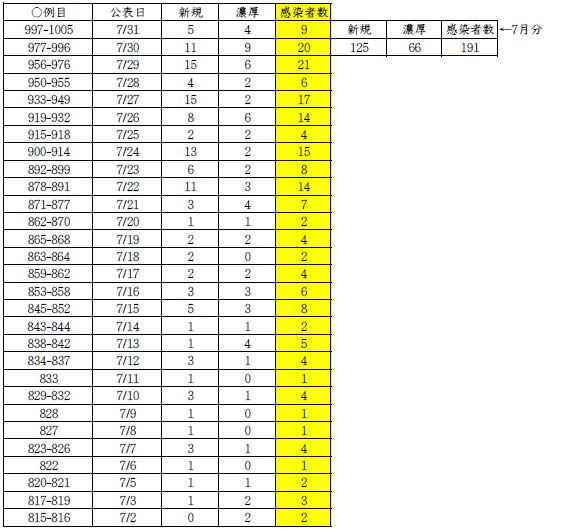 | ○例目 | 公表日 | 新規 | 濃厚 | 感染者数 |
|---|---|---|---|---|
| 997-1005 | 7/31 | 5 | 4 | 9 |
| 977-996 | 7/30 | 11 | 9 | 20 |
| 956-976 | 7/29 | 15 | 6 | 21 |
| 950-955 | 7/28 | 4 | 2 | 6 |
| 933-949 | 7/27 | 15 | 2 | 17 |
| 919-932 | 7/26 | 8 | 6 | 14 |
| 915-918 | 7/25 | 2 | 2 | 4 |
| 900-914 | 7/24 | 13 | 2 | 15 |
| 892-899 | 7/23 | 6 | 2 | 8 |
| 878-891 | 7/22 | 11 | 3 | 14 |
| 871-877 | 7/21 | 3 | 4 | 7 |
| 862-870 | 7/20 | 1 | 1 | 2 |
| 865-868 | 7/19 | 2 | 2 | 4 |
| 863-864 | 7/18 | 2 | 0 | 2 |
| 859-862 | 7/17 | 2 | 2 | 4 |
| 853-858 | 7/16 | 3 | 3 | 6 |
| 845-852 | 7/15 | 5 | 3 | 8 |
| 843-844 | 7/14 | 1 | 1 | 2 |
| 838-842 | 7/13 | 1 | 4 | 5 |
| 834-837 | 7/12 | 3 | 1 | 4 |
| 833 | 7/11 | 1 | 0 | 1 |
| 829-832 | 7/10 | 3 | 1 | 4 |
| 828 | 7/9 | 1 | 0 | 1 |
| 827 | 7/8 | 1 | 0 | 1 |
| 823-826 | 7/7 | 3 | 1 | 4 |
| 822 | 7/6 | 1 | 0 | 1 |
| 820-821 | 7/5 | 1 | 1 | 2 |
| 817-819 | 7/3 | 1 | 2 | 3 |
| 815-816 | 7/2 | 0 | 2 | 2 |

| 新規 | 濃厚 | 感染者数 |
|---|---|---|
| 125 | 66 | 191 |

←7月分